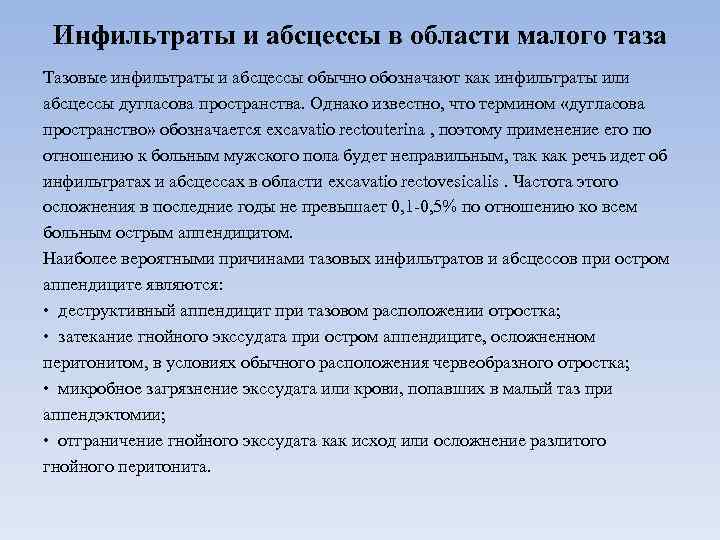 Инфильтраты и абсцессы в области малого таза

Тазовые инфильтраты и абсцессы обычно обозначают как инфильтраты или абсцессы дугласова пространства. Однако известно, что термином «дугласова пространство» обозначается excavatio rectouterina , поэтому применение его по отношению к больным мужского пола будет неправильным, так как речь идет об инфильтратах и абсцессах в области excavatio rectovesicalis . Частота этого осложнения в последние годы не превышает 0,1-0,5% по отношению ко всем больным острым аппендицитом.
Наиболее вероятными причинами тазовых инфильтратов и абсцессов при остром аппендиците являются:
• деструктивный аппендицит при тазовом расположении отростка;
• затекание гнойного экссудата при остром аппендиците, осложненном перитонитом, в условиях обычного расположения червеобразного отростка;
• микробное загрязнение экссудата или крови, попавших в малый таз при аппендэктомии;
• отграничение гнойного экссудата как исход или осложнение разлитого гнойного перитонита.